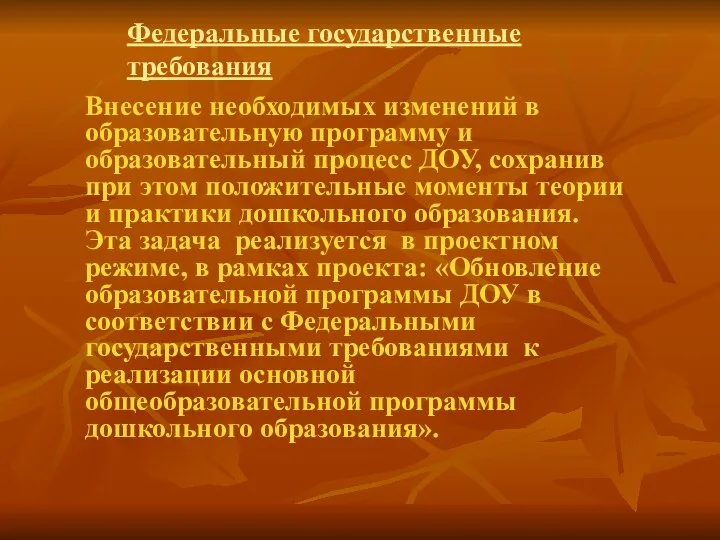 Федеральные государственные требования

Внесение необходимых изменений в образовательную программу и образовательный процесс ДОУ, сохранив при этом положительные моменты теории и практики дошкольного образования. Эта задача реализуется в проектном режиме, в рамках проекта: «Обновление образовательной программы ДОУ в соответствии с Федеральными государственными требованиями к реализации основной общеобразовательной программы дошкольного образования».